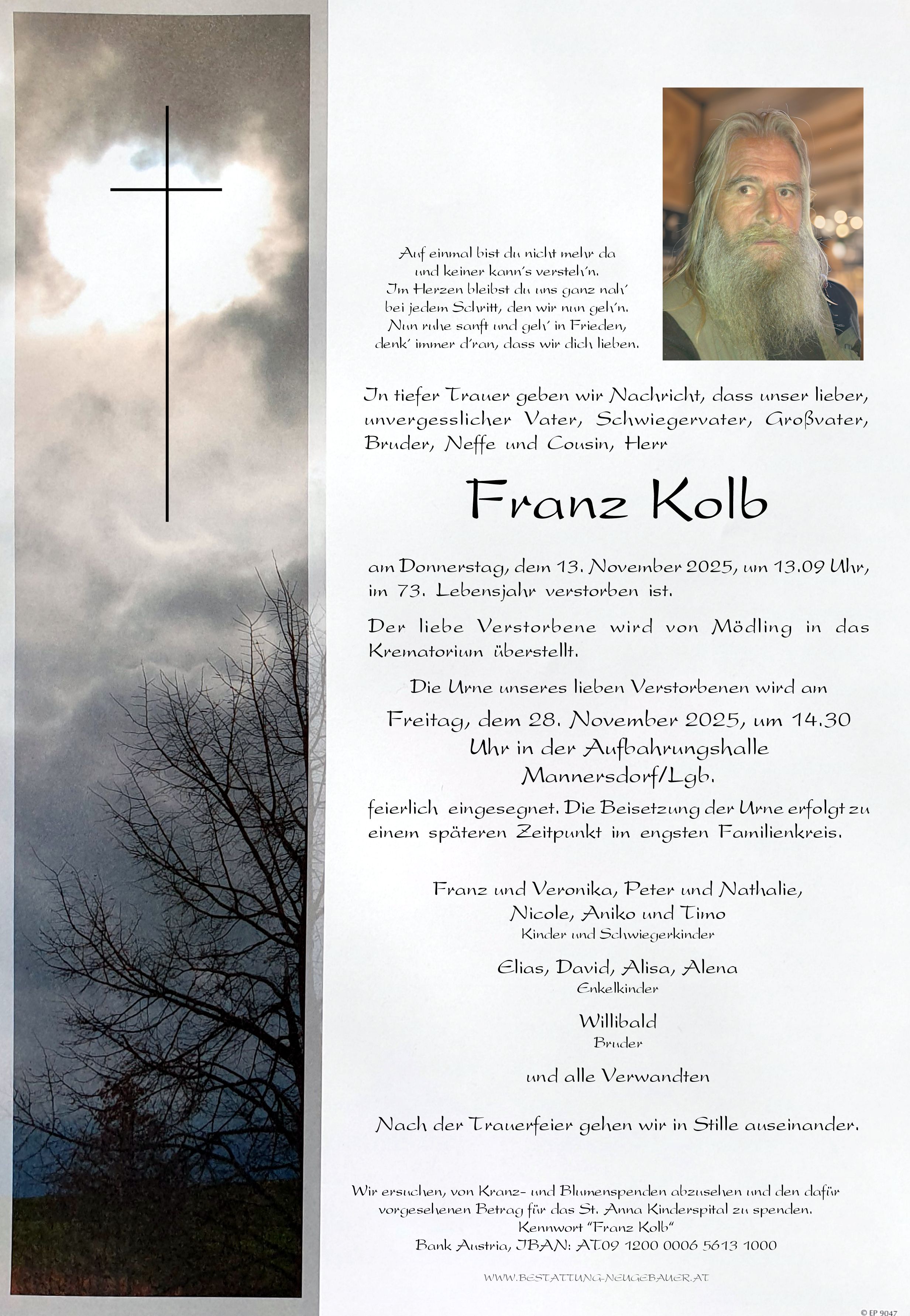 Auf einmal bist du nicht mehr da
und keiner kann's versteh'n.
Im Herzen bleibst du uns ganz nah'
bei jedem Schritt, den wir nun geh'n.
Nun ruhe sanft und geh' in Frieden,
denk' immer d'ran, dass wir dich lieben.

In tiefer Trauer geben wir Nachricht, dass unser lieber, unvergesslicher Vater, Schwiegervater, Großvater, Bruder, Neffe und Cousin, Herr

Franz Kolb

am Donnerstag, dem 13. November 2025, um 13.09 Uhr, im 73. Lebensjahr verstorben ist.

Der liebe Verstorbene wird von Mödling in das Krematorium überstellt.

Die Urne unseres lieben Verstorbenen wird am

Freitag, dem 28. November 2025, um 14.30 Uhr in der Aufbahrungshalle Mannersdorf/Lgb.

feierlich eingesegnet. Die Beisetzung der Urne erfolgt zu einem späteren Zeitpunkt im engsten Familienkreis.

Franz und Veronika, Peter und Nathalie,
Nicole, Aniko und Timo
Kinder und Schwiegerkinder

Elias, David, Alisa, Alena
Enkelkinder

Willibald
Bruder

und alle Verwandten

Nach der Trauerfeier gehen wir in Stille auseinander.

Wir ersuchen, von Kranz- und Blumenspenden abzusehen und den dafür vorgesehenen Betrag für das St. Anna Kinderspital zu spenden.
Kennwort "Franz Kolb"
Bank Austria, IBAN: AT09 1200 0006 5613 1000

WWW.BESTATTUNG-NEUGEBAUER.AT

© EP 9047